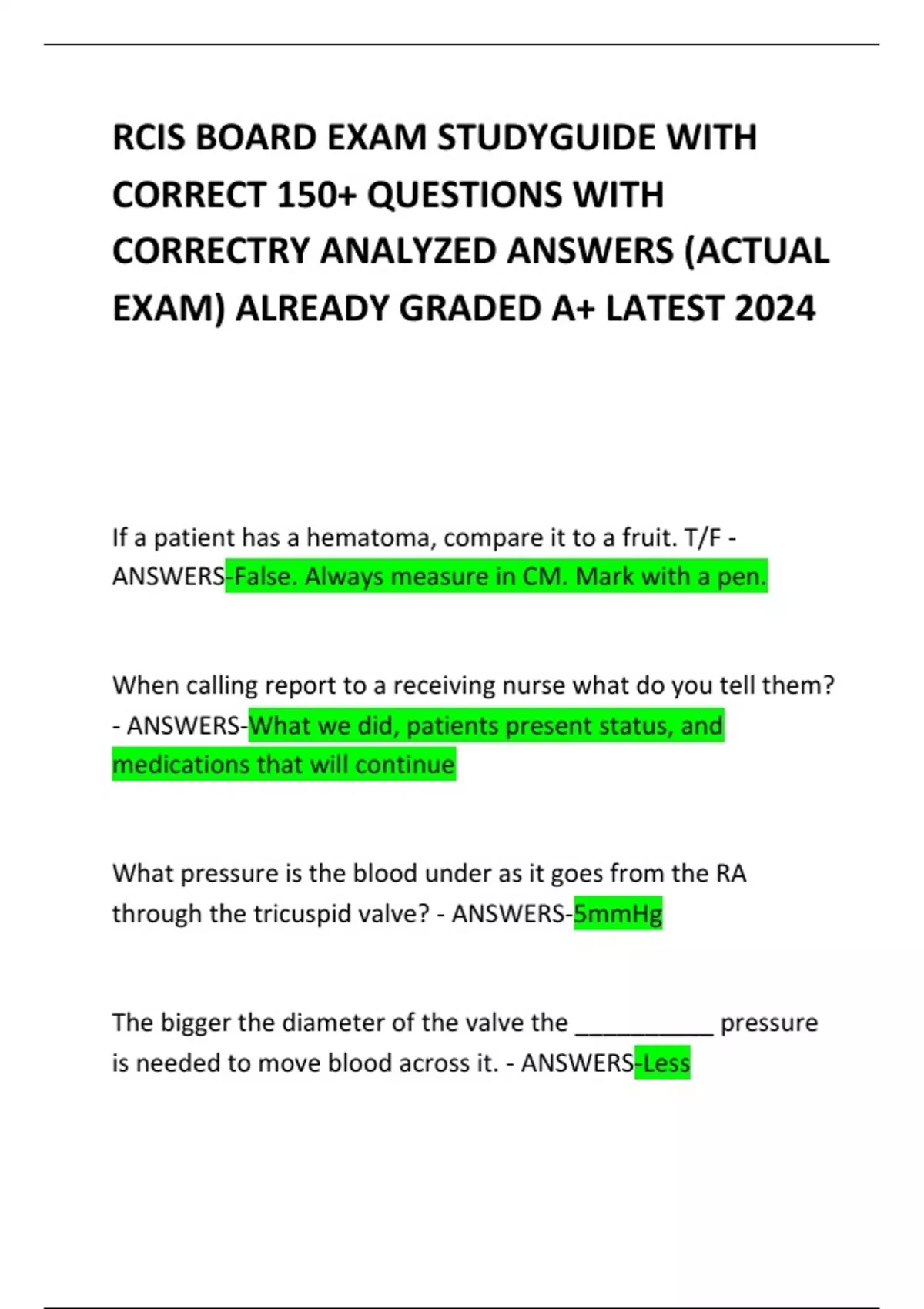 RCIS BOARD EXAM STUDYGUIDE WITH CORRECT 150+ QUESTIONS WITH CORRECTRY ANALYZED ANSWERS (ACTUAL EXAM) ALREADY GRADED A+ LATEST 2024

If a patient has a hematoma, compare it to a fruit. T/F - ANSWERS-False. Always measure in CM. Mark with a pen.

When calling report to a receiving nurse what do you tell them? - ANSWERS-What we did, patients present status, and medications that will continue

What pressure is the blood under as it goes from the RA through the tricuspid valve? - ANSWERS-5mmHg

The bigger the diameter of the valve the ___________ pressure is needed to move blood across it. - ANSWERS-Less